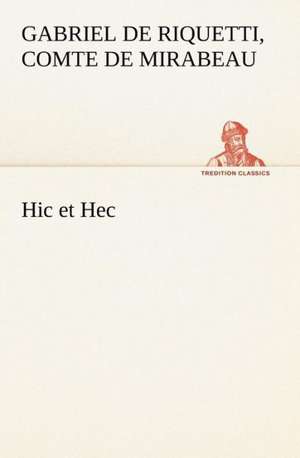 GABRIEL DE RIQUETTI, COMTE DE MIRABEAU

TREDITION CLASSICS

Hic et Hec